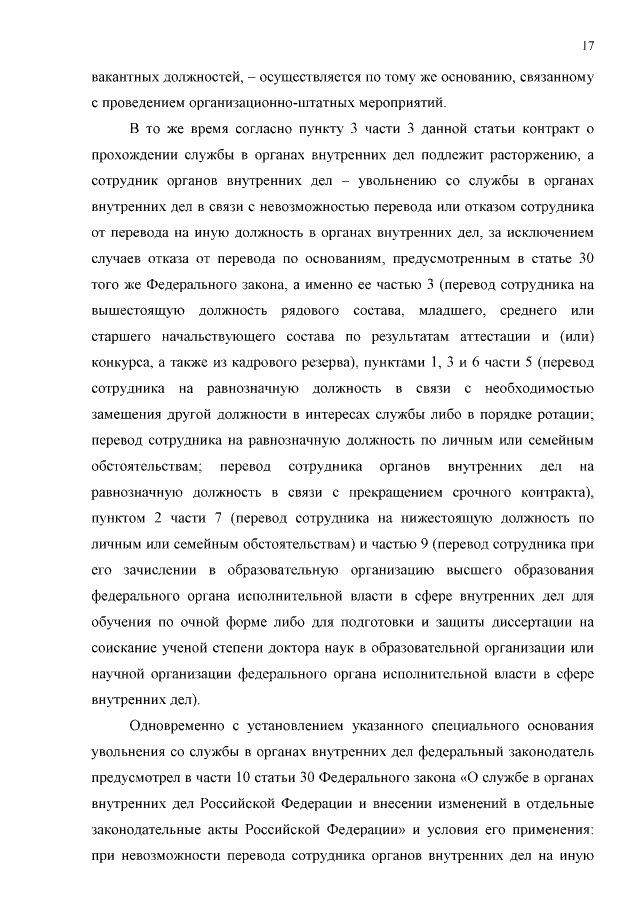 17

вакантных должностей, – осуществляется по тому же основанию, связанному с проведением организационно-штатных мероприятий.

В то же время согласно пункту 3 части 3 данной статьи контракт о прохождении службы в органах внутренних дел подлежит расторжению, а сотрудник органов внутренних дел – увольнению со службы в органах внутренних дел в связи с невозможностью перевода или отказом сотрудника от перевода на иную должность в органах внутренних дел, за исключением случаев отказа от перевода по основаниям, предусмотренным в статье 30 того же Федерального закона, а именно ее частью 3 (перевод сотрудника на вышестоящую должность рядового состава, младшего, среднего или старшего начальствующего состава по результатам аттестации и (или) конкурса, а также из кадрового резерва), пунктами 1, 3 и 6 части 5 (перевод сотрудника на равнозначную должность в связи с необходимостью замещения другой должности в интересах службы либо в порядке ротации; перевод сотрудника на равнозначную должность по личным или семейным обстоятельствам; перевод сотрудника органов внутренних дел на равнозначную должность в связи с прекращением срочного контракта), пунктом 2 части 7 (перевод сотрудника на нижестоящую должность по личным или семейным обстоятельствам) и частью 9 (перевод сотрудника при его зачислении в образовательную организацию высшего образования федерального органа исполнительной власти в сфере внутренних дел для обучения по очной форме либо для подготовки и защиты диссертации на соискание ученой степени доктора наук в образовательной организации или научной организации федерального органа исполнительной власти в сфере внутренних дел).

Одновременно с установлением указанного специального основания увольнения со службы в органах внутренних дел федеральный законодатель предусмотрел в части 10 статьи 30 Федерального закона «О службе в органах внутренних дел Российской Федерации и внесении изменений в отдельные законодательные акты Российской Федерации» и условия его применения: при невозможности перевода сотрудника органов внутренних дел на иную